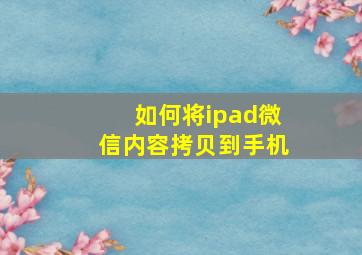 如何将ipad微信内容拷贝到手机